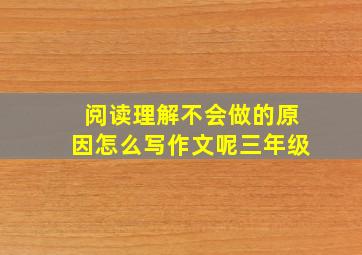 阅读理解不会做的原因怎么写作文呢三年级